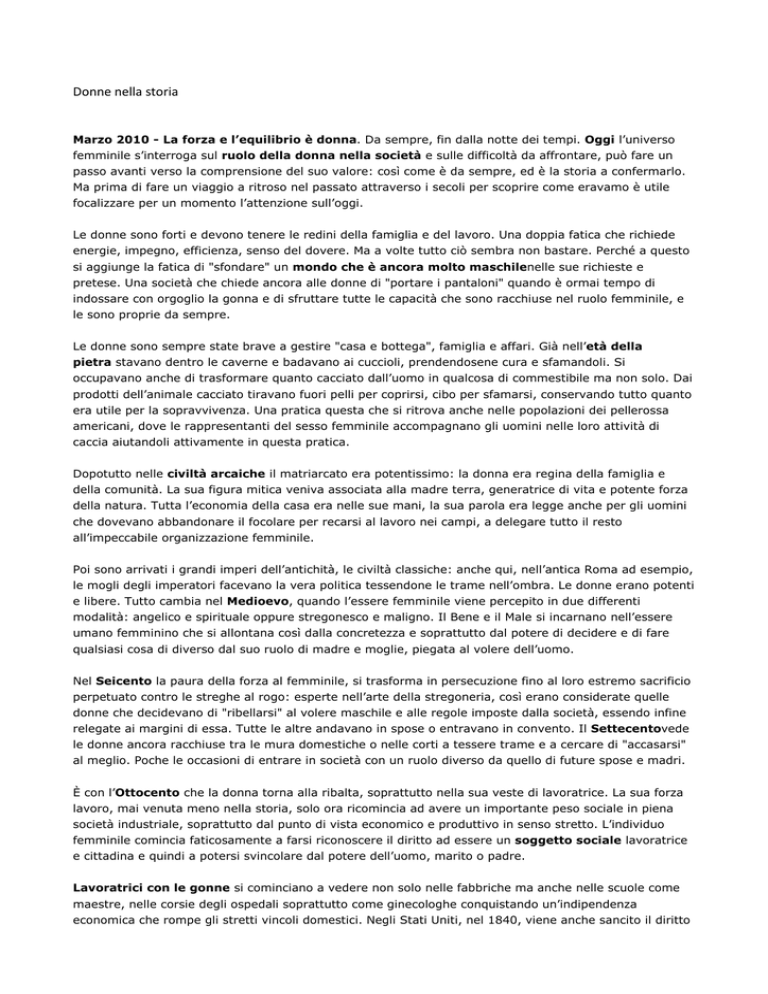 Donne nella storia

Marzo 2010 - La forza e l'equilibrio è donna. Da sempre, fin dalla notte dei tempi. Oggi l'universo femminile s'interroga sul ruolo della donna nella società e sulle difficoltà da affrontare, può fare un passo avanti verso la comprensione del suo valore: così come è da sempre, ed è la storia a confermarlo. Ma prima di fare un viaggio a ritroso nel passato attraverso i secoli per scoprire come eravamo è utile focalizzare per un momento l'attenzione sull'oggi.

Le donne sono forti e devono tenere le redini della famiglia e del lavoro. Una doppia fatica che richiede energie, impegno, efficienza, senso del dovere. Ma a volte tutto ciò sembra non bastare. Perché a questo si aggiunge la fatica di "sfondare" un mondo che è ancora molto maschilenelle sue richieste e pretese. Una società che chiede ancora alle donne di "portare i pantaloni" quando è ormai tempo di indossare con orgoglio la gonna e di sfruttare tutte le capacità che sono racchiuse nel ruolo femminile, e le sono proprie da sempre.

Le donne sono sempre state brave a gestire "casa e bottega", famiglia e affari. Già nell'età della pietra stavano dentro le caverne e badavano ai cuccioli, prendendosene cura e sfamandoli. Si occupavano anche di trasformare quanto cacciato dall'uomo in qualcosa di commestibile ma non solo. Dai prodotti dell'animale cacciato tiravano fuori pelli per coprirsi, cibo per sfamarsi, conservando tutto quanto era utile per la sopravvivenza. Una pratica questa che si ritrova anche nelle popolazioni dei pellerossa americani, dove le rappresentanti del sesso femminile accompagnano gli uomini nelle loro attività di caccia aiutandoli attivamente in questa pratica.

Dopotutto nelle civiltà arcaiche il matriarcato era potentissimo: la donna era regina della famiglia e della comunità. La sua figura mitica veniva associata alla madre terra, generatrice di vita e potente forza della natura. Tutta l'economia della casa era nelle sue mani, la sua parola era legge anche per gli uomini che dovevano abbandonare il focolare per recarsi al lavoro nei campi, a delegare tutto il resto all'impeccabile organizzazione femminile.

Poi sono arrivati i grandi imperi dell'antichità, le civiltà classiche: anche qui, nell'antica Roma ad esempio, le mogli degli imperatori facevano la vera politica tessendone le trame nell'ombra. Le donne erano potenti e libere. Tutto cambia nel Medioevo, quando l'essere femminile viene percepito in due differenti modalità: angelico e spirituale oppure stregonesco e maligno. Il Bene e il Male si incarnano nell'essere umano femminino che si allontana così dalla concretezza e soprattutto dal potere di decidere e di fare qualsiasi cosa di diverso dal suo ruolo di madre e moglie, piegata al volere dell'uomo.

Nel Seicento la paura della forza al femminile, si trasforma in persecuzione fino al loro estremo sacrificio perpetuato contro le streghe al rogo: esperte nell'arte della stregoneria, così erano considerate quelle donne che decidevano di "ribellarsi" al volere maschile e alle regole imposte dalla società, essendo infine relegate ai margini di essa. Tutte le altre andavano in spose o entravano in convento. Il Settecentovede le donne ancora racchiuse tra le mura domestiche o nelle corti a tessere trame e a cercare di "accasarsi" al meglio. Poche le occasioni di entrare in società con un ruolo diverso da quello di future spose e madri.

È con l'Ottocento che la donna torna alla ribalta, soprattutto nella sua veste di lavoratrice. La sua forza lavoro, mai venuta meno nella storia, solo ora ricomincia ad avere un importante peso sociale in piena società industriale, soprattutto dal punto di vista economico e produttivo in senso stretto. L'individuo femminile comincia faticosamente a farsi riconoscere il diritto ad essere un soggetto sociale lavoratrice e cittadina e quindi a potersi svincolare dal potere dell'uomo, marito o padre.

Lavoratrici con le gonne si cominciano a vedere non solo nelle fabbriche ma anche nelle scuole come maestre, nelle corsie degli ospedali soprattutto come ginecologhe conquistando un'indipendenza economica che rompe gli stretti vincoli domestici. Negli Stati Uniti, nel 1840, viene anche sancito il diritto